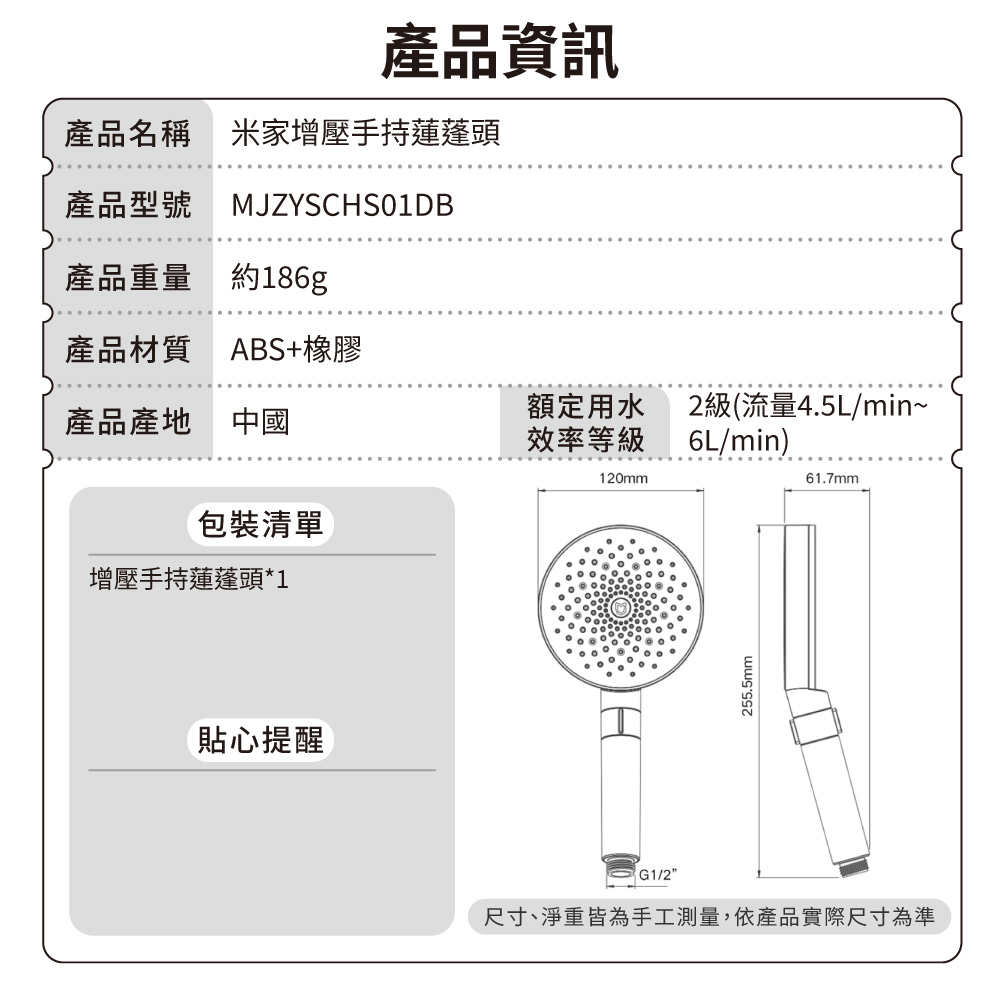 產品資訊

| 產品名稱 | 米家增壓手持蓮蓬頭 | | |
|---|---|---|---|
| 產品型號 | MJZYSCHS01DB | | |
| 產品重量 | 約186g | | |
| 產品材質 | ABS+橡膠 | | |
| 產品產地 | 中國 | 額定用水效率等級 | 2級(流量4.5L/min~6L/min) |

包裝清單

增壓手持蓮蓬頭*1

貼心提醒

120mm

61.7mm

255.5mm

G1/2"

尺寸、淨重皆為手工測量,依產品實際尺寸為準